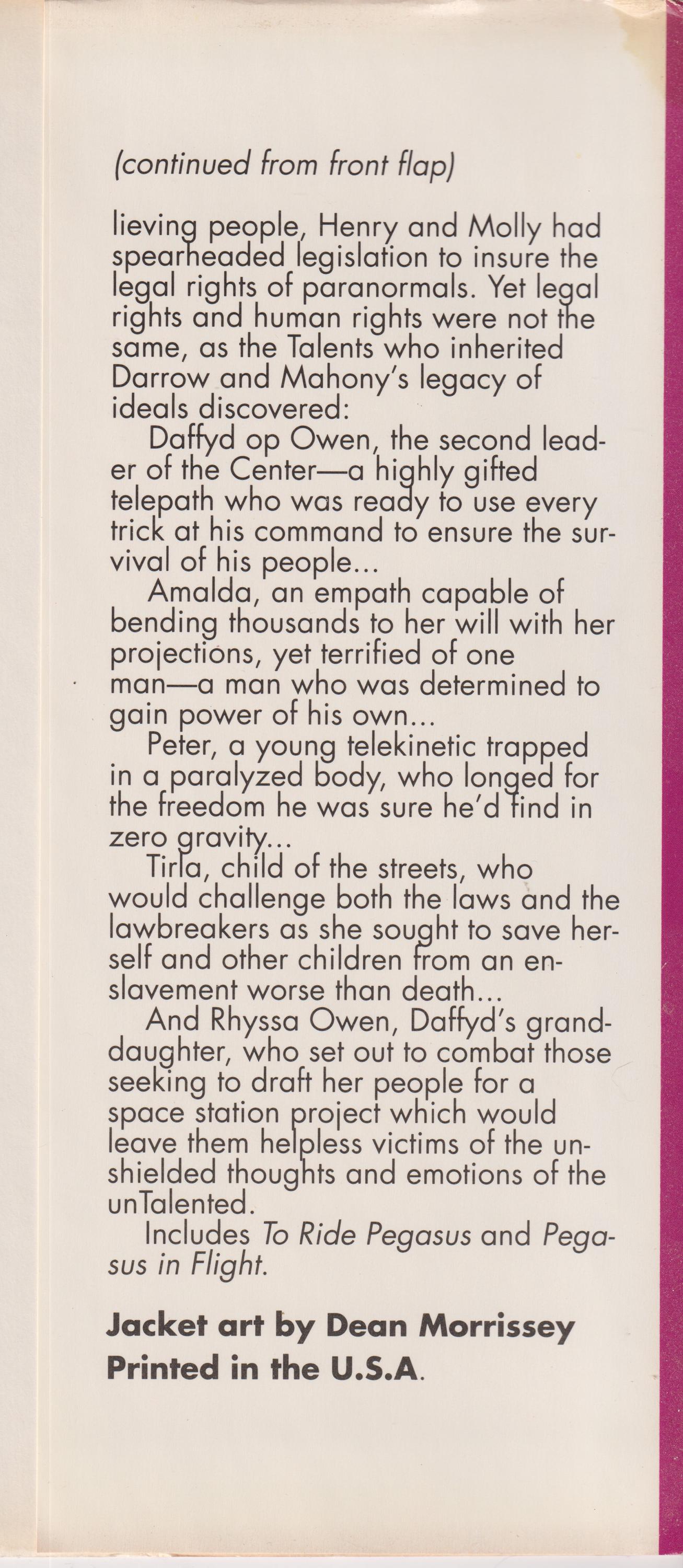 (continued from front flap)

lieving people, Henry and Molly had spearheaded legislation to insure the legal rights of paranormals. Yet legal rights and human rights were not the same, as the Talents who inherited Darrow and Mahony's legacy of ideals discovered:

Daffyd op Owen, the second leader of the Center—a highly gifted telepath who was ready to use every trick at his command to ensure the survival of his people...

Amalda, an empath capable of bending thousands to her will with her projections, yet terrified of one man—a man who was determined to gain power of his own...

Peter, a young telekinetic trapped in a paralyzed body, who longed for the freedom he was sure he'd find in zero gravity...

Tirla, child of the streets, who would challenge both the laws and the lawbreakers as she sought to save herself and other children from an enslavement worse than death...

And Rhyssa Owen, Daffyd's granddaughter, who set out to combat those seeking to draft her people for a space station project which would leave them helpless victims of the unshielded thoughts and emotions of the unTalented.

Includes To Ride Pegasus and Pegasus in Flight.

Jacket art by Dean Morrissey
Printed in the U.S.A.